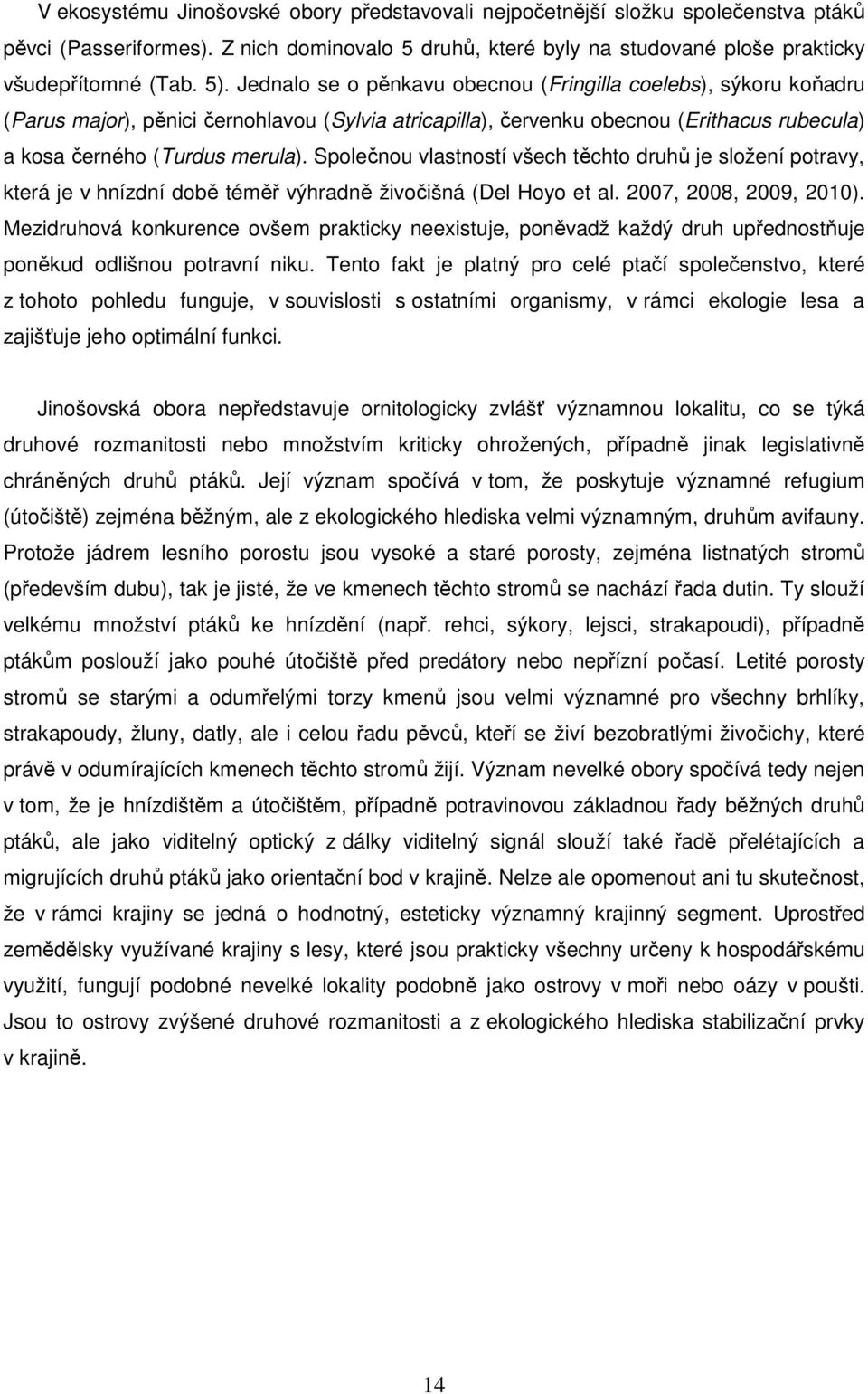 V ekosystému Jinošovské obory představovali nejpočetnější složku společenstva ptáků pěvci (Passeriformes). Z nich dominovalo 5 druhů, které byly na studované ploše prakticky všudepřítomné (Tab. 5). Jednalo se o pěnkavu obecnou (Fringilla coelebs), sýkoru koňadru (Parus major), pěnici černohlavou (Sylvia atricapilla), červenku obecnou (Erithacus rubecula) a kosa černého (Turdus merula). Společnou vlastností všech těchto druhů je složení potravy, která je v hnízdní době téměř výhradně živočišná (Del Hoyo et al. 2007, 2008, 2009, 2010). Mezidruhová konkurence ovšem prakticky neexistuje, poněvadž každý druh upřednostňuje poněkud odlišnou potravní niku. Tento fakt je platný pro celé ptačí společenstvo, které z tohoto pohledu funguje, v souvislosti s ostatními organismy, v rámci ekologie lesa a zajišťuje jeho optimální funkci.

Jinošovská obora nepředstavuje ornitologicky zvlášť významnou lokalitu, co se týká druhové rozmanitosti nebo množstvím kriticky ohrožených, případně jinak legislativně chráněných druhů ptáků. Její význam spočívá v tom, že poskytuje významné refugium (útočiště) zejména běžným, ale z ekologického hlediska velmi významným, druhům avifauny. Protože jádrem lesního porostu jsou vysoké a staré porosty, zejména listnatých stromů (především dubu), tak je jisté, že ve kmenech těchto stromů se nachází řada dutin. Ty slouží velkému množství ptáků ke hnízdění (např. rehci, sýkory, lejsci, strakapoudi), případně ptákům poslouží jako pouhé útočiště před predátory nebo nepřízní počasí. Letité porosty stromů se starými a odumřelými torzy kmenů jsou velmi významné pro všechny brhlíky, strakapoudy, žluny, datly, ale i celou řadu pěvců, kteří se živí bezobratlými živočichy, které právě v odumírajících kmenech těchto stromů žijí. Význam nevelké obory spočívá tedy nejen v tom, že je hnízdištěm a útočištěm, případně potravinovou základnou řady běžných druhů ptáků, ale jako viditelný optický z dálky viditelný signál slouží také řadě přelétajících a migrujících druhů ptáků jako orientační bod v krajině. Nelze ale opomenout ani tu skutečnost, že v rámci krajiny se jedná o hodnotný, esteticky významný krajinný segment. Uprostřed zemědělsky využívané krajiny s lesy, které jsou prakticky všechny určeny k hospodářskému využití, fungují podobné nevelké lokality podobně jako ostrovy v moři nebo oázy v poušti. Jsou to ostrovy zvýšené druhové rozmanitosti a z ekologického hlediska stabilizační prvky v krajině.

14